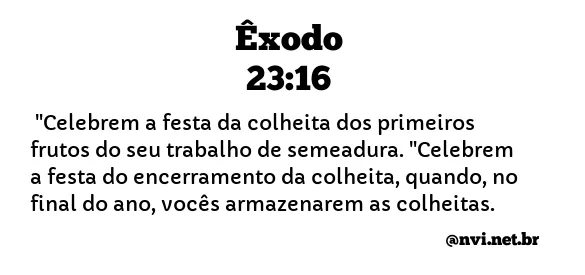 Êxodo
23:16

"Celebrem a festa da colheita dos primeiros frutos do seu trabalho de semeadura. "Celebrem a festa do encerramento da colheita, quando, no final do ano, vocês armazenarem as colheitas.

@nvi.net.br